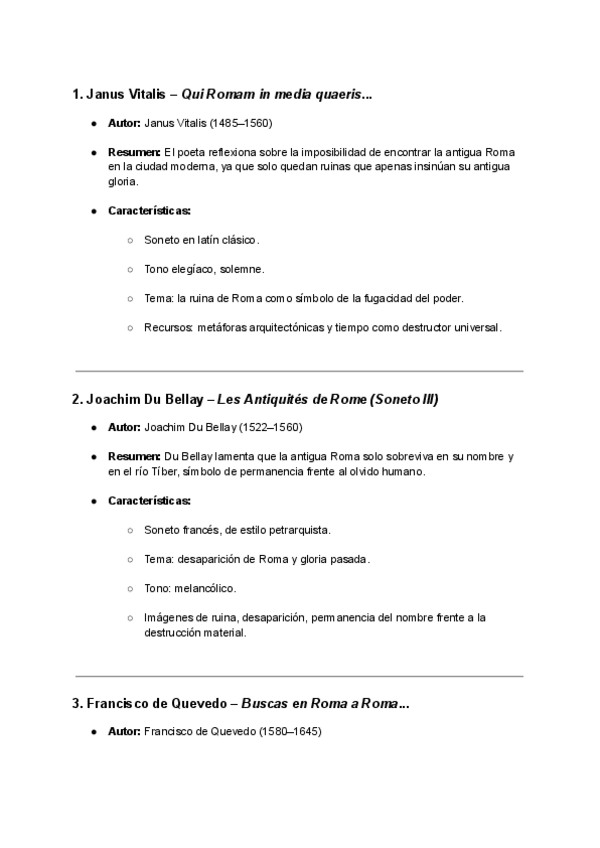 1. Janus Vitalis – Qui Romam in media quaeris...

● Autor: Janus Vitalis (1485–1560)

● Resumen: El poeta reflexiona sobre la imposibilidad de encontrar la antigua Roma en la ciudad moderna, ya que solo quedan ruinas que apenas insinúan su antigua gloria.

● Características:

○ Soneto en latín clásico.

○ Tono elegíaco, solemne.

○ Tema: la ruina de Roma como símbolo de la fugacidad del poder.

○ Recursos: metáforas arquitectónicas y tiempo como destructor universal.

2. Joachim Du Bellay – Les Antiquités de Rome (Soneto III)

● Autor: Joachim Du Bellay (1522–1560)

● Resumen: Du Bellay lamenta que la antigua Roma solo sobreviva en su nombre y en el río Tíber, símbolo de permanencia frente al olvido humano.

● Características:

○ Soneto francés, de estilo petrarquista.

○ Tema: desaparición de Roma y gloria pasada.

○ Tono: melancólico.

○ Imágenes de ruina, desaparición, permanencia del nombre frente a la destrucción material.

3. Francisco de Quevedo – Buscas en Roma a Roma...

● Autor: Francisco de Quevedo (1580–1645)